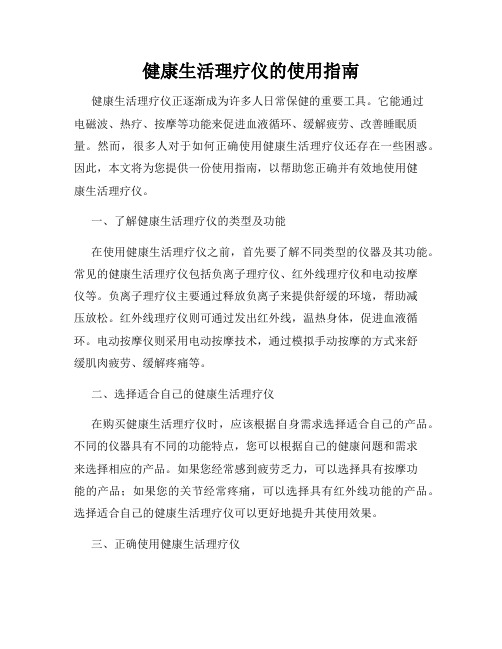 健康生活理疗仪的使用指南

健康生活理疗仪正逐渐成为许多人日常保健的重要工具。它能通过电磁波、热疗、按摩等功能来促进血液循环、缓解疲劳、改善睡眠质量。然而，很多人对于如何正确使用健康生活理疗仪还存在一些困惑。因此，本文将为您提供一份使用指南，以帮助您正确并有效地使用健康生活理疗仪。

一、了解健康生活理疗仪的类型及功能

在使用健康生活理疗仪之前，首先要了解不同类型的仪器及其功能。常见的健康生活理疗仪包括负离子理疗仪、红外线理疗仪和电动按摩仪等。负离子理疗仪主要通过释放负离子来提供舒缓的环境，帮助减压放松。红外线理疗仪则可通过发出红外线，温热身体，促进血液循环。电动按摩仪则采用电动按摩技术，通过模拟手动按摩的方式来舒缓肌肉疲劳、缓解疼痛等。

二、选择适合自己的健康生活理疗仪

在购买健康生活理疗仪时，应该根据自身需求选择适合自己的产品。不同的仪器具有不同的功能特点，您可以根据自己的健康问题和需求来选择相应的产品。如果您经常感到疲劳乏力，可以选择具有按摩功能的产品；如果您的关节经常疼痛，可以选择具有红外线功能的产品。选择适合自己的健康生活理疗仪可以更好地提升其使用效果。

三、正确使用健康生活理疗仪